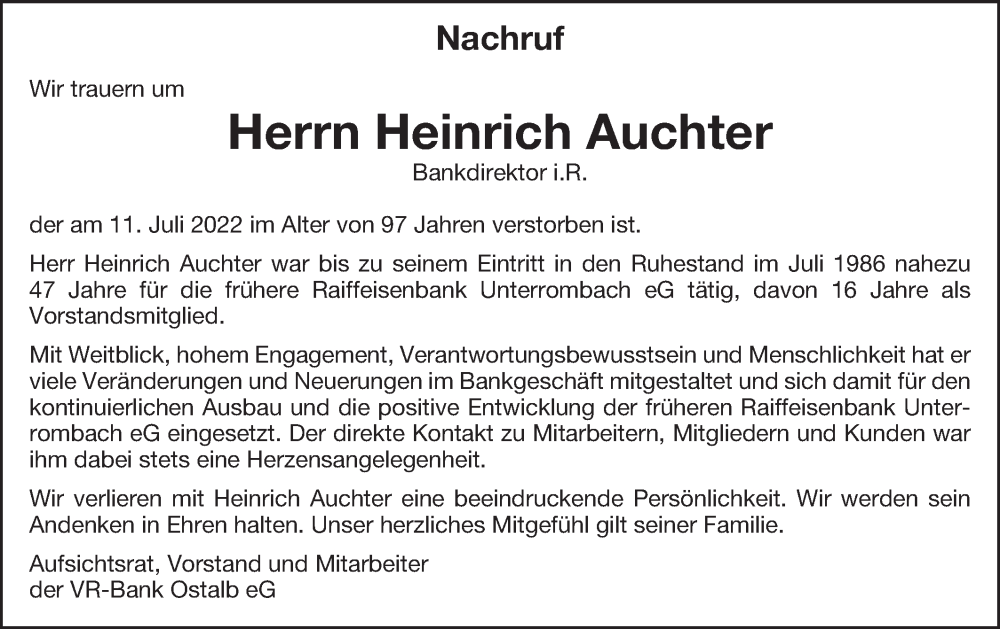 Nachruf

Wir trauern um

Herrn Heinrich Auchter

Bankdirektor i.R.

der am 11. Juli 2022 im Alter von 97 Jahren verstorben ist.

Herr Heinrich Auchter war bis zu seinem Eintritt in den Ruhestand im Juli 1986 nahezu 47 Jahre für die frühere Raiffeisenbank Unterrombach eG tätig, davon 16 Jahre als Vorstandsmitglied.

Mit Weitblick, hohem Engagement, Verantwortungsbewusstsein und Menschlichkeit hat er viele Veränderungen und Neuerungen im Bankgeschäft mitgestaltet und sich damit für den kontinuierlichen Ausbau und die positive Entwicklung der früheren Raiffeisenbank Unterrombach eG eingesetzt. Der direkte Kontakt zu Mitarbeitern, Mitgliedern und Kunden war ihm dabei stets eine Herzensangelegenheit.

Wir verlieren mit Heinrich Auchter eine beeindruckende Persönlichkeit. Wir werden sein Andenken in Ehren halten. Unser herzliches Mitgefühl gilt seiner Familie.

Aufsichtsrat, Vorstand und Mitarbeiter
der VR-Bank Ostalb eG